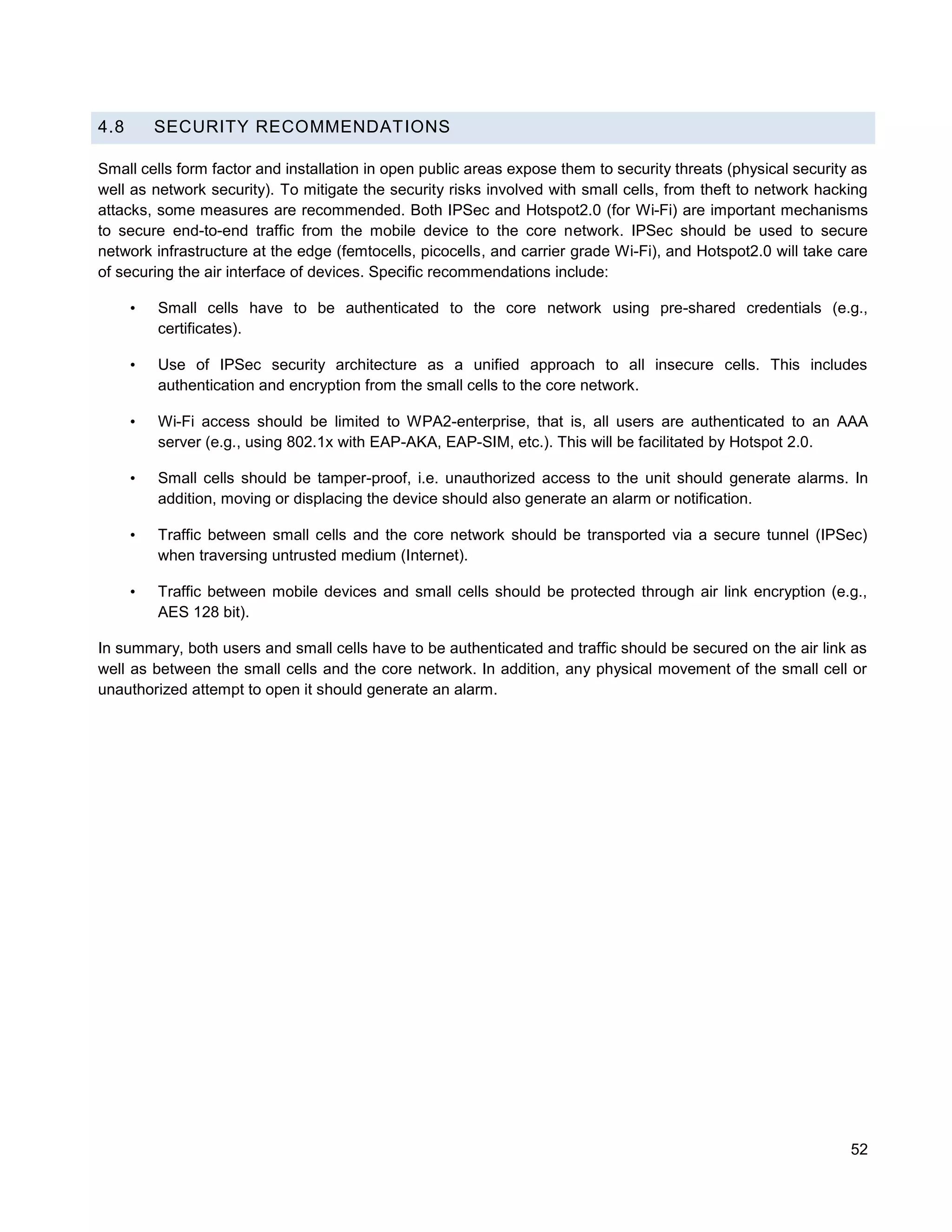 4.8 SECURITY RECOMMENDATIONS

Small cells form factor and installation in open public areas expose them to security threats (physical security as well as network security). To mitigate the security risks involved with small cells, from theft to network hacking attacks, some measures are recommended. Both IPSec and Hotspot2.0 (for Wi-Fi) are important mechanisms to secure end-to-end traffic from the mobile device to the core network. IPSec should be used to secure network infrastructure at the edge (femtocells, picocells, and carrier grade Wi-Fi), and Hotspot2.0 will take care of securing the air interface of devices. Specific recommendations include:

• Small cells have to be authenticated to the core network using pre-shared credentials (e.g., certificates).

• Use of IPSec security architecture as a unified approach to all insecure cells. This includes authentication and encryption from the small cells to the core network.

• Wi-Fi access should be limited to WPA2-enterprise, that is, all users are authenticated to an AAA server (e.g., using 802.1x with EAP-AKA, EAP-SIM, etc.). This will be facilitated by Hotspot 2.0.

• Small cells should be tamper-proof, i.e. unauthorized access to the unit should generate alarms. In addition, moving or displacing the device should also generate an alarm or notification.

• Traffic between small cells and the core network should be transported via a secure tunnel (IPSec) when traversing untrusted medium (Internet).

• Traffic between mobile devices and small cells should be protected through air link encryption (e.g., AES 128 bit).

In summary, both users and small cells have to be authenticated and traffic should be secured on the air link as well as between the small cells and the core network. In addition, any physical movement of the small cell or unauthorized attempt to open it should generate an alarm.

52